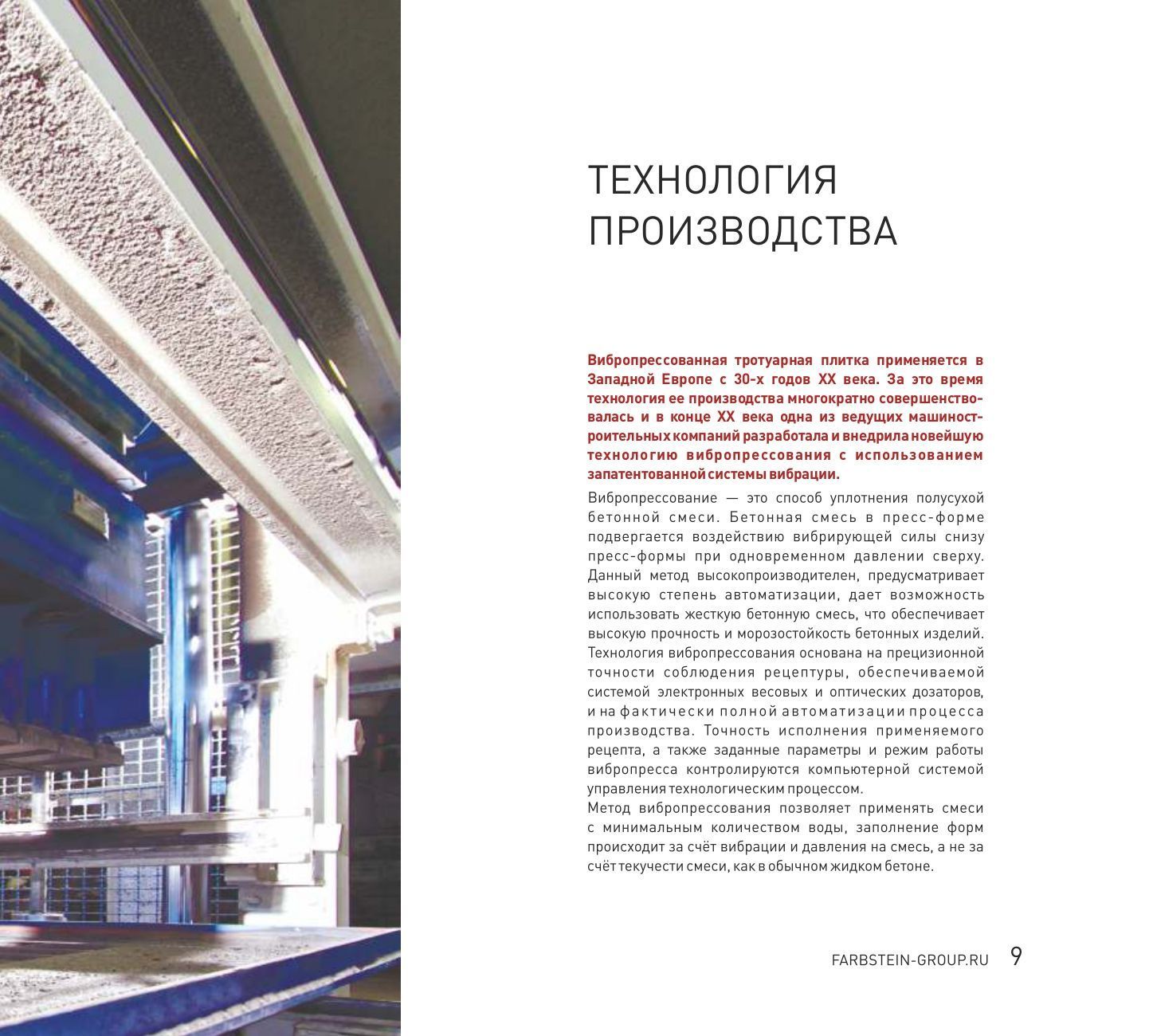 ТЕХНОЛОГИЯ ПРОИЗВОДСТВА

Вибропрессованная тротуарная плитка применяется в Западной Европе с 30-х годов XX века. За это время технология ее производства многократно совершенствовалась и в конце XX века одна из ведущих машиностроительных компаний разработала и внедрила новейшую технологию вибропрессования с использованием запатентованной системы вибрации.

Вибропрессование — это способ уплотнения полусухой бетонной смеси. Бетонная смесь в пресс-форме подвергается воздействию вибрирующей силы снизу пресс-формы при одновременном давлении сверху. Данный метод высокопроизводителен, предусматривает высокую степень автоматизации, дает возможность использовать жесткую бетонную смесь, что обеспечивает высокую прочность и морозостойкость бетонных изделий. Технология вибропрессования основана на прецизионной точности соблюдения рецептуры, обеспечиваемой системой электронных весовых и оптических дозаторов, и на фактически полной автоматизации процесса производства. Точность исполнения применяемого рецепта, а также заданные параметры и режим работы вибропресса контролируются компьютерной системой управления технологическим процессом.

Метод вибропрессования позволяет применять смеси с минимальным количеством воды, заполнение форм происходит за счёт вибрации и давления на смесь, а не за счёт текучести смеси, как в обычном жидком бетоне.

FARBSTEIN-GROUP.RU 9